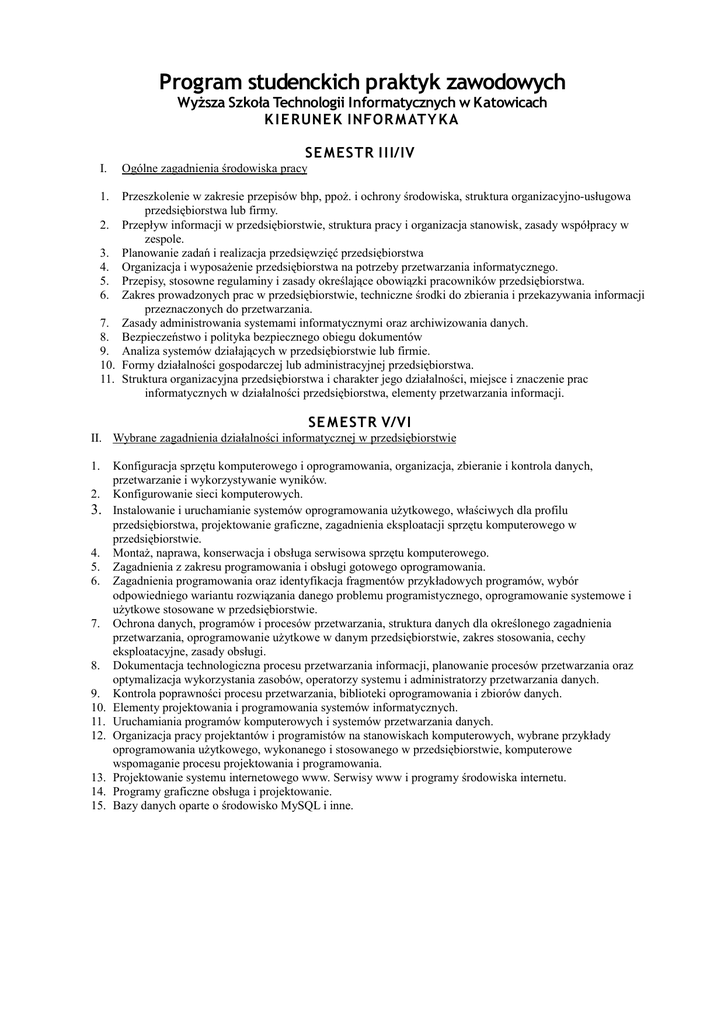 Program studenckich praktyk zawodowych
Wyższa Szkoła Technologii Informatycznych w Katowicach
KIERUNEK INFORMATYKA

SEMESTR III/IV
I. Ogólne zagadnienia środowiska pracy

1. Przeszkolenie w zakresie przepisów bhp, ppoż. i ochrony środowiska, struktura organizacyjno-usługowa przedsiębiorstwa lub firmy.
2. Przepływ informacji w przedsiębiorstwie, struktura pracy i organizacja stanowisk, zasady współpracy w zespole.
3. Planowanie zadań i realizacja przedsięwzięć przedsiębiorstwa
4. Organizacja i wyposażenie przedsiębiorstwa na potrzeby przetwarzania informatycznego.
5. Przepisy, stosowne regulaminy i zasady określające obowiązki pracowników przedsiębiorstwa.
6. Zakres prowadzonych prac w przedsiębiorstwie, techniczne środki do zbierania i przekazywania informacji przeznaczonych do przetwarzania.
7. Zasady administrowania systemami informatycznymi oraz archiwizowania danych.
8. Bezpieczeństwo i polityka bezpiecznego obiegu dokumentów
9. Analiza systemów działających w przedsiębiorstwie lub firmie.
10. Formy działalności gospodarczej lub administracyjnej przedsiębiorstwa.
11. Struktura organizacyjna przedsiębiorstwa i charakter jego działalności, miejsce i znaczenie prac informatycznych w działalności przedsiębiorstwa, elementy przetwarzania informacji.

SEMESTR V/VI
II. Wybrane zagadnienia działalności informatycznej w przedsiębiorstwie

1. Konfiguracja sprzętu komputerowego i oprogramowania, organizacja, zbieranie i kontrola danych, przetwarzanie i wykorzystywanie wyników.
2. Konfigurowanie sieci komputerowych.
3. Instalowanie i uruchamianie systemów oprogramowania użytkowego, właściwych dla profilu przedsiębiorstwa, projektowanie graficzne, zagadnienia eksploatacji sprzętu komputerowego w przedsiębiorstwie.
4. Montaż, naprawa, konserwacja i obsługa serwisowa sprzętu komputerowego.
5. Zagadnienia z zakresu programowania i obsługi gotowego oprogramowania.
6. Zagadnienia programowania oraz identyfikacja fragmentów przykładowych programów, wybór odpowiedniego wariantu rozwiązania danego problemu programistycznego, oprogramowanie systemowe i użytkowe stosowane w przedsiębiorstwie.
7. Ochrona danych, programów i procesów przetwarzania, struktura danych dla określonego zagadnienia przetwarzania, oprogramowanie użytkowe w danym przedsiębiorstwie, zakres stosowania, cechy eksploatacyjne, zasady obsługi.
8. Dokumentacja technologiczna procesu przetwarzania informacji, planowanie procesów przetwarzania oraz optymalizacja wykorzystania zasobów, operatorzy systemu i administratorzy przetwarzania danych.
9. Kontrola poprawności procesu przetwarzania, biblioteki oprogramowania i zbiorów danych.
10. Elementy projektowania i programowania systemów informatycznych.
11. Uruchamiania programów komputerowych i systemów przetwarzania danych.
12. Organizacja pracy projektantów i programistów na stanowiskach komputerowych, wybrane przykłady oprogramowania użytkowego, wykonanego i stosowanego w przedsiębiorstwie, komputerowe wspomaganie procesu projektowania i programowania.
13. Projektowanie systemu internetowego www. Serwisy www i programy środowiska internetu.
14. Programy graficzne obsługa i projektowanie.
15. Bazy danych oparte o środowisko MySQL i inne.